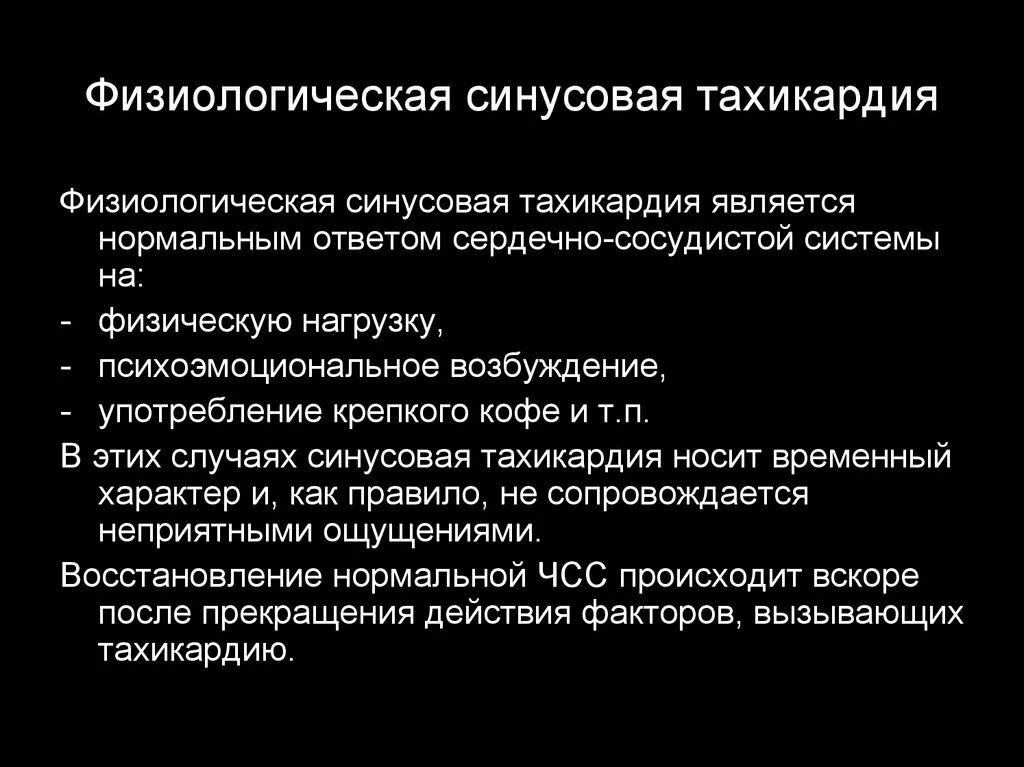 Физиологическая синусовая тахикардия

Физиологическая синусовая тахикардия является нормальным ответом сердечно-сосудистой системы на:

- физическую нагрузку,
- психоэмоциональное возбуждение,
- употребление крепкого кофе и т.п.

В этих случаях синусовая тахикардия носит временный характер и, как правило, не сопровождается неприятными ощущениями.

Восстановление нормальной ЧСС происходит вскоре после прекращения действия факторов, вызывающих тахикардию.